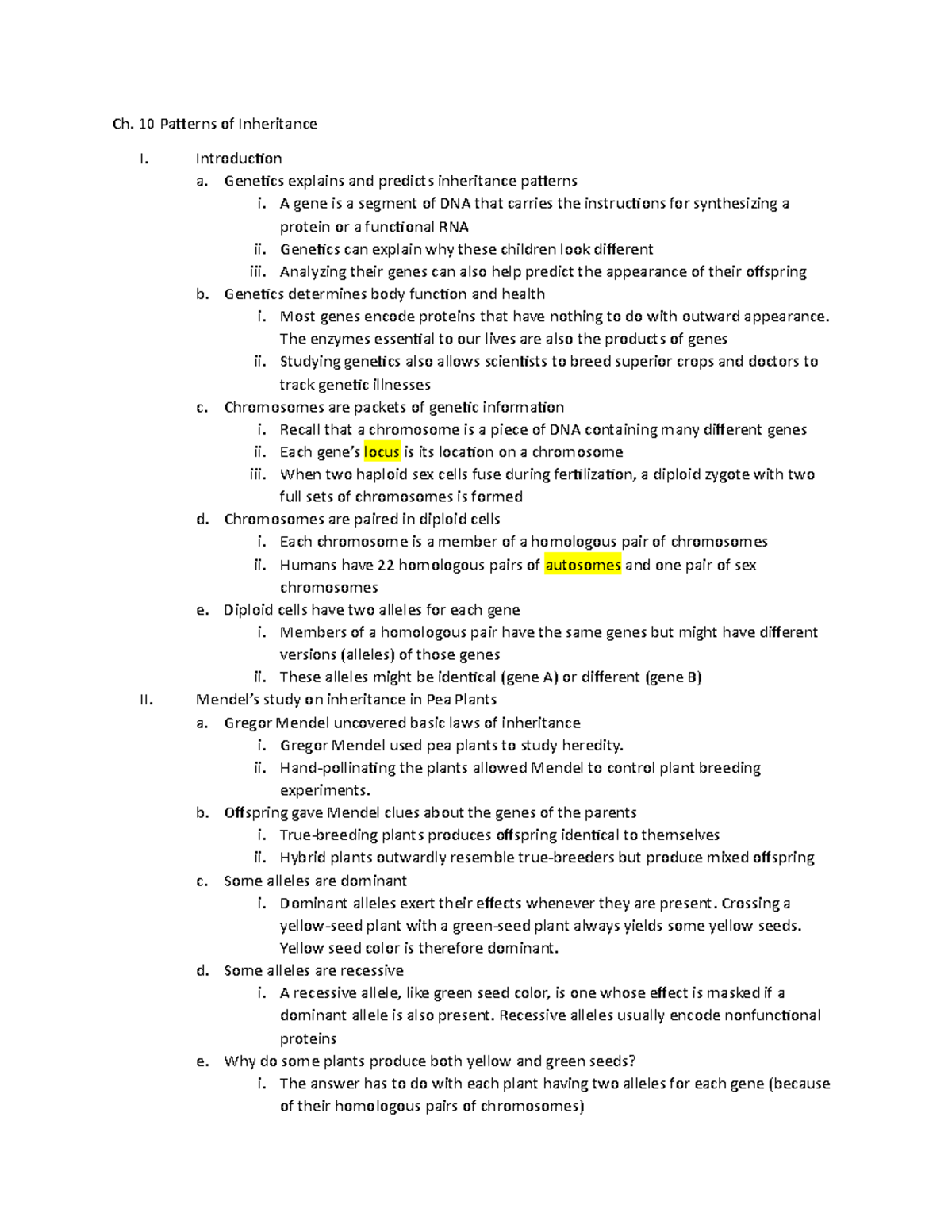 Ch. 10 Patterns of Inheritance

I. Introduction
a. Genetics explains and predicts inheritance patterns
i. A gene is a segment of DNA that carries the instructions for synthesizing a protein or a functional RNA
ii. Genetics can explain why these children look different
iii. Analyzing their genes can also help predict the appearance of their offspring
b. Genetics determines body function and health
i. Most genes encode proteins that have nothing to do with outward appearance. The enzymes essential to our lives are also the products of genes
ii. Studying genetics also allows scientists to breed superior crops and doctors to track genetic illnesses
c. Chromosomes are packets of genetic information
i. Recall that a chromosome is a piece of DNA containing many different genes
ii. Each gene's locus is its location on a chromosome
iii. When two haploid sex cells fuse during fertilization, a diploid zygote with two full sets of chromosomes is formed
d. Chromosomes are paired in diploid cells
i. Each chromosome is a member of a homologous pair of chromosomes
ii. Humans have 22 homologous pairs of autosomes and one pair of sex chromosomes
e. Diploid cells have two alleles for each gene
i. Members of a homologous pair have the same genes but might have different versions (alleles) of those genes
ii. These alleles might be identical (gene A) or different (gene B)
II. Mendel's study on inheritance in Pea Plants
a. Gregor Mendel uncovered basic laws of inheritance
i. Gregor Mendel used pea plants to study heredity.
ii. Hand-pollinating the plants allowed Mendel to control plant breeding experiments.
b. Offspring gave Mendel clues about the genes of the parents
i. True-breeding plants produces offspring identical to themselves
ii. Hybrid plants outwardly resemble true-breeders but produce mixed offspring
c. Some alleles are dominant
i. Dominant alleles exert their effects whenever they are present. Crossing a yellow-seed plant with a green-seed plant always yields some yellow seeds. Yellow seed color is therefore dominant.
d. Some alleles are recessive
i. A recessive allele, like green seed color, is one whose effect is masked if a dominant allele is also present. Recessive alleles usually encode nonfunctional proteins
e. Why do some plants produce both yellow and green seeds?
i. The answer has to do with each plant having two alleles for each gene (because of their homologous pairs of chromosomes)